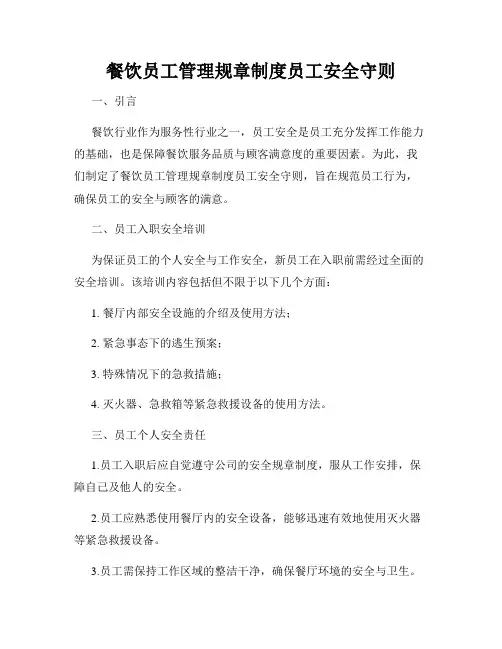 餐饮员工管理规章制度员工安全守则

一、引言

餐饮行业作为服务性行业之一，员工安全是员工充分发挥工作能力的基础，也是保障餐饮服务品质与顾客满意度的重要因素。为此，我们制定了餐饮员工管理规章制度员工安全守则，旨在规范员工行为，确保员工的安全与顾客的满意。

二、员工入职安全培训

为保证员工的个人安全与工作安全，新员工在入职前需经过全面的安全培训。该培训内容包括但不限于以下几个方面：

1. 餐厅内部安全设施的介绍及使用方法；

2. 紧急事态下的逃生预案；

3. 特殊情况下的急救措施；

4. 灭火器、急救箱等紧急救援设备的使用方法。

三、员工个人安全责任

1.员工入职后应自觉遵守公司的安全规章制度，服从工作安排，保障自己及他人的安全。

2.员工应熟悉使用餐厅内的安全设备，能够迅速有效地使用灭火器等紧急救援设备。

3.员工需保持工作区域的整洁干净，确保餐厅环境的安全与卫生。